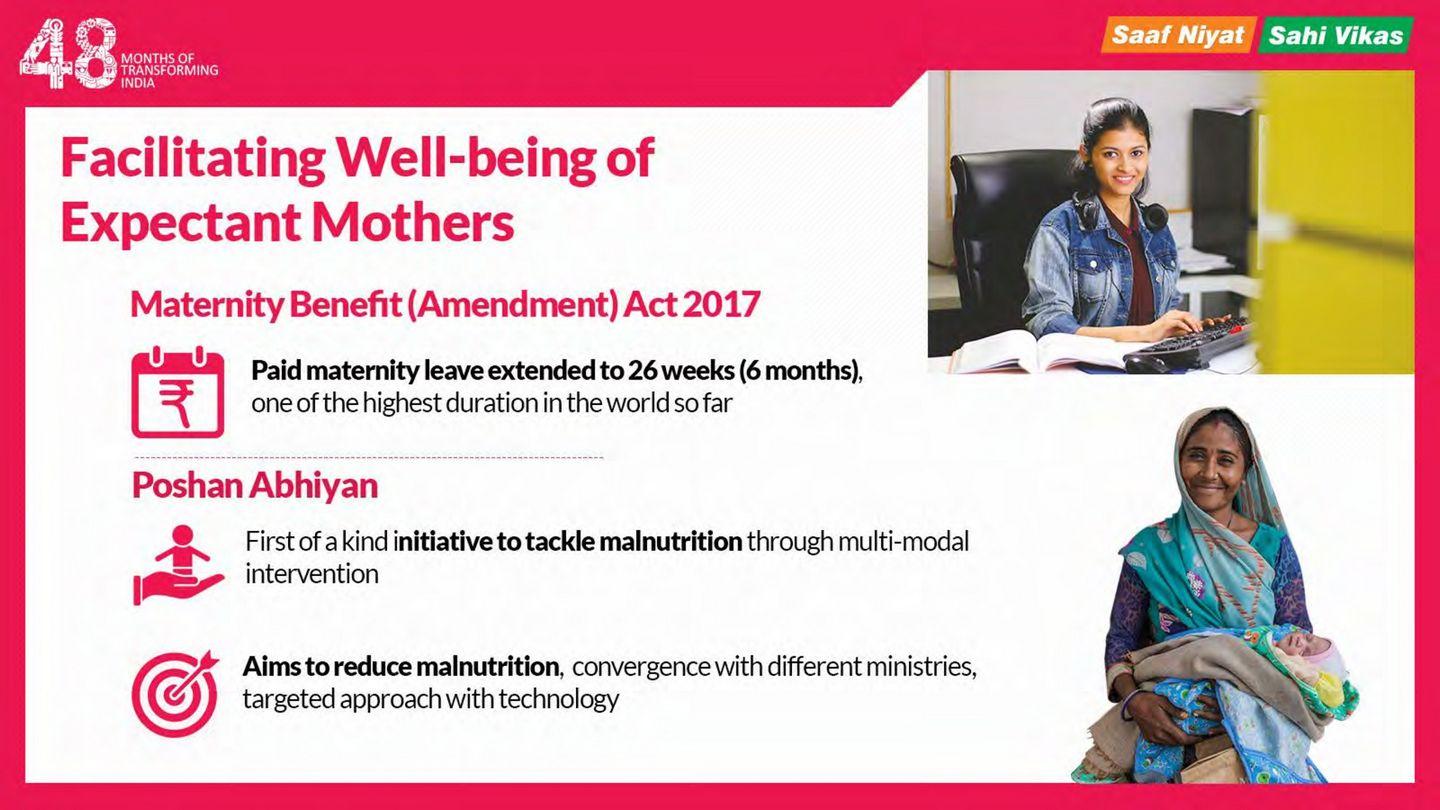 48 MONTHS OF TRANSFORMING INDIA

Saaf Niyat Sahi Vikas

Facilitating Well-being of Expectant Mothers

Maternity Benefit (Amendment) Act 2017

₹

Paid maternity leave extended to 26 weeks (6 months), one of the highest duration in the world so far

Poshan Abhiyan

First of a kind initiative to tackle malnutrition through multi-modal intervention

Aims to reduce malnutrition, convergence with different ministries, targeted approach with technology